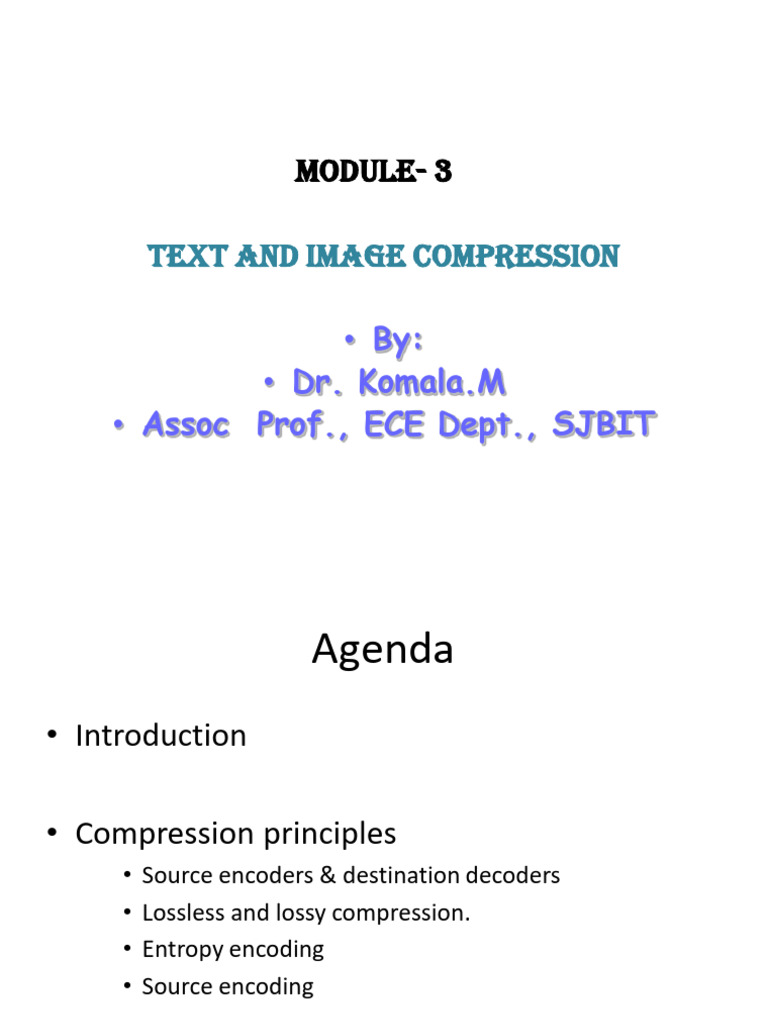 MODULE- 3

TEXT AND IMAGE COMPRESSION

• By:
• Dr. Komala.M
• Assoc Prof., ECE Dept., SJBIT

Agenda

• Introduction

• Compression principles
  • Source encoders & destination decoders
  • Lossless and lossy compression.
  • Entropy encoding
  • Source encoding